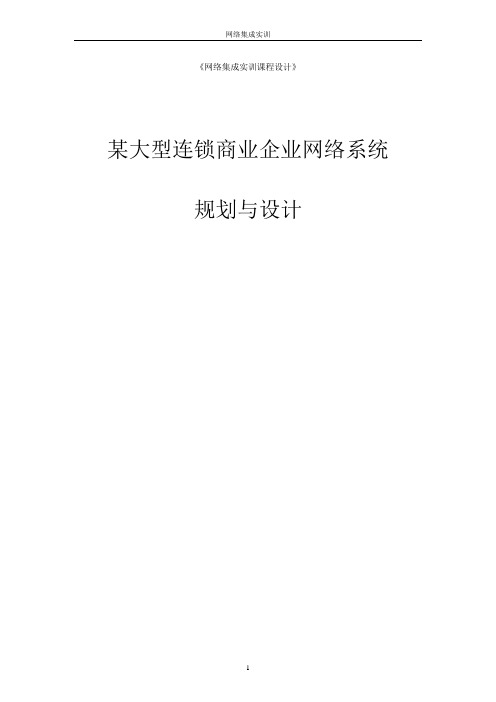 网络集成实训

《网络集成实训课程设计》

某大型连锁商业企业网络系统

规划与设计

1